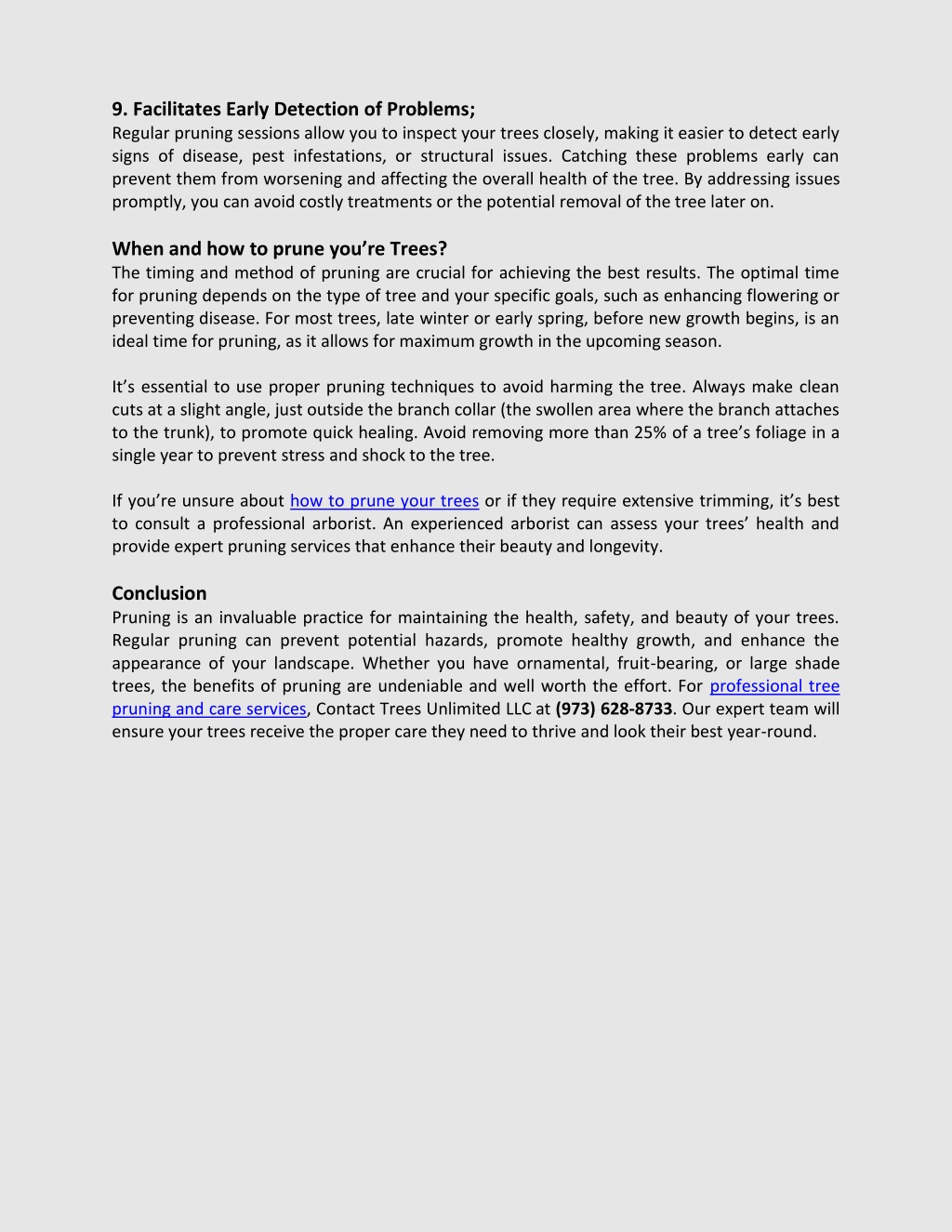 9. Facilitates Early Detection of Problems;
Regular pruning sessions allow you to inspect your trees closely, making it easier to detect early signs of disease, pest infestations, or structural issues. Catching these problems early can prevent them from worsening and affecting the overall health of the tree. By addressing issues promptly, you can avoid costly treatments or the potential removal of the tree later on.

When and how to prune you're Trees?
The timing and method of pruning are crucial for achieving the best results. The optimal time for pruning depends on the type of tree and your specific goals, such as enhancing flowering or preventing disease. For most trees, late winter or early spring, before new growth begins, is an ideal time for pruning, as it allows for maximum growth in the upcoming season.

It's essential to use proper pruning techniques to avoid harming the tree. Always make clean cuts at a slight angle, just outside the branch collar (the swollen area where the branch attaches to the trunk), to promote quick healing. Avoid removing more than 25% of a tree's foliage in a single year to prevent stress and shock to the tree.

If you're unsure about how to prune your trees or if they require extensive trimming, it's best to consult a professional arborist. An experienced arborist can assess your trees' health and provide expert pruning services that enhance their beauty and longevity.

Conclusion
Pruning is an invaluable practice for maintaining the health, safety, and beauty of your trees. Regular pruning can prevent potential hazards, promote healthy growth, and enhance the appearance of your landscape. Whether you have ornamental, fruit-bearing, or large shade trees, the benefits of pruning are undeniable and well worth the effort. For professional tree pruning and care services, Contact Trees Unlimited LLC at (973) 628-8733. Our expert team will ensure your trees receive the proper care they need to thrive and look their best year-round.